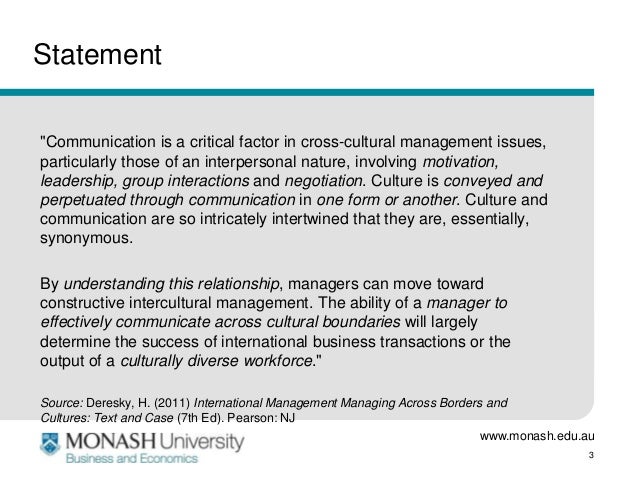 Statement

"Communication is a critical factor in cross-cultural management issues, particularly those of an interpersonal nature, involving motivation, leadership, group interactions and negotiation. Culture is conveyed and perpetuated through communication in one form or another. Culture and communication are so intricately intertwined that they are, essentially, synonymous.

By understanding this relationship, managers can move toward constructive intercultural management. The ability of a manager to effectively communicate across cultural boundaries will largely determine the success of international business transactions or the output of a culturally diverse workforce."

Source: Deresky, H. (2011) International Management Managing Across Borders and Cultures: Text and Case (7th Ed). Pearson: NJ

MONASH University
Business and Economics

www.monash.edu.au

3